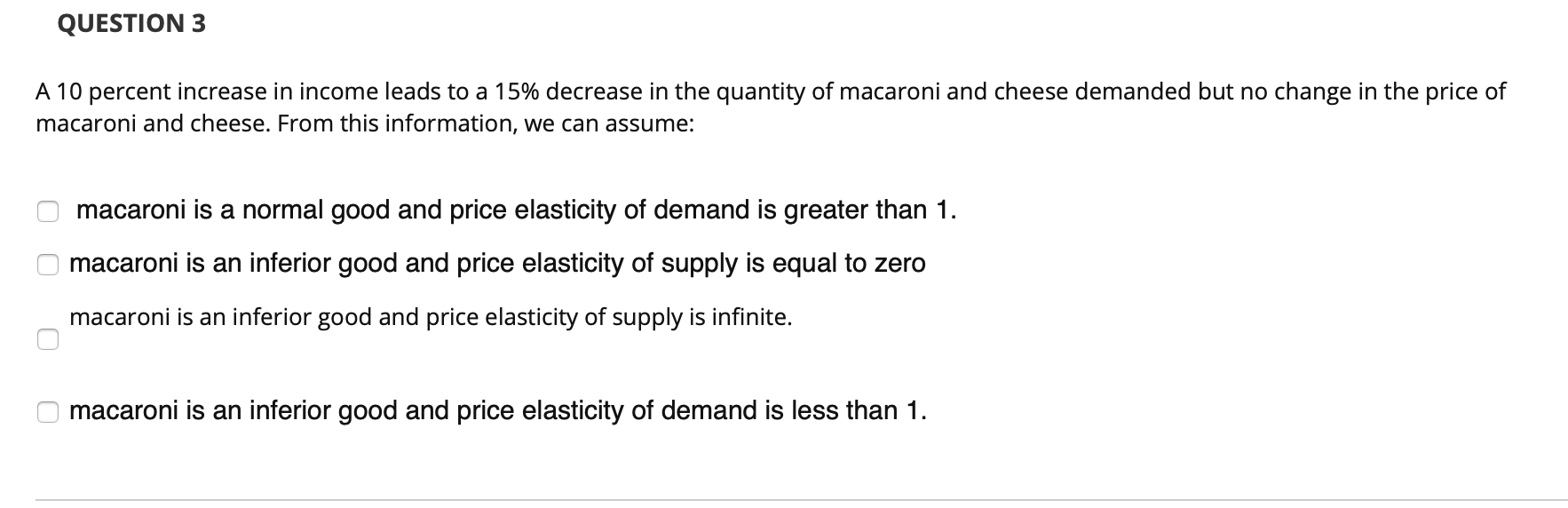 QUESTION 3

A 10 percent increase in income leads to a 15% decrease in the quantity of macaroni and cheese demanded but no change in the price of macaroni and cheese. From this information, we can assume:

macaroni is a normal good and price elasticity of demand is greater than 1.

macaroni is an inferior good and price elasticity of supply is equal to zero

macaroni is an inferior good and price elasticity of supply is infinite.

macaroni is an inferior good and price elasticity of demand is less than 1.